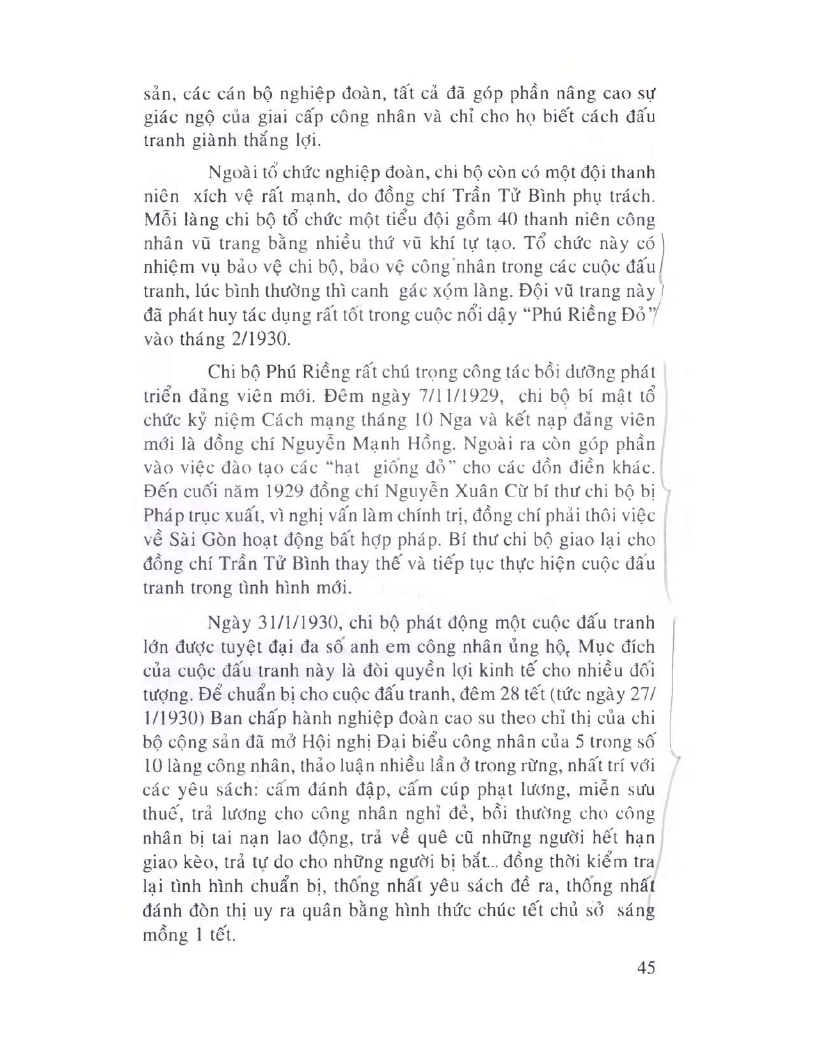 sản, các cán bộ nghiệp đoàn, tất cả đã góp phần nâng cao sự giác ngộ của giai cấp công nhân và chỉ cho họ biết cách đấu tranh giành thắng lợi.

Ngoài tổ chức nghiệp đoàn, chi bộ còn có một đội thanh niên xích vệ rất mạnh, do đồng chí Trần Tử Bình phụ trách. Mỗi làng chi bộ tổ chức một tiểu đội gồm 40 thanh niên công nhân vũ trang bằng nhiều thứ vũ khí tự tạo. Tổ chức này có nhiệm vụ bảo vệ chi bộ, bảo vệ công nhân trong các cuộc đấu tranh, lúc bình thường thì canh gác xóm làng. Đội vũ trang này đã phát huy tác dụng rất tốt trong cuộc nổi dậy "Phú Riềng Đỏ" vào tháng 2/1930.

Chi bộ Phú Riềng rất chú trọng công tác bồi dưỡng phát triển đảng viên mới. Đêm ngày 7/11/1929, chi bộ bí mật tổ chức kỷ niệm Cách mạng tháng 10 Nga và kết nạp đảng viên mới là đồng chí Nguyễn Mạnh Hồng. Ngoài ra còn góp phần vào việc đào tạo các "hạt giống đỏ" cho các đồn điền khác. Đến cuối năm 1929 đồng chí Nguyễn Xuân Cừ bí thư chi bộ bị Pháp trục xuất, vì nghị vấn làm chính trị, đồng chí phải thôi việc về Sài Gòn hoạt động bất hợp pháp. Bí thư chi bộ giao lại cho đồng chí Trần Tử Bình thay thế và tiếp tục thực hiện cuộc đấu tranh trong tình hình mới.

Ngày 31/1/1930, chi bộ phát động một cuộc đấu tranh lớn được tuyệt đại đa số anh em công nhân ủng hộ, Mục đích của cuộc đấu tranh này là đòi quyền lợi kinh tế cho nhiều đối tượng. Để chuẩn bị cho cuộc đấu tranh, đêm 28 tết (tức ngày 27/1/1930) Ban chấp hành nghiệp đoàn cao su theo chỉ thị của chi bộ cộng sản đã mở Hội nghị Đại biểu công nhân của 5 trong số 10 làng công nhân, thảo luận nhiều lần ở trong rừng, nhất trí với các yêu sách: cấm đánh đập, cấm cúp phạt lương, miễn sưu thuế, trả lương cho công nhân nghỉ đẻ, bồi thường cho công nhân bị tai nạn lao động, trả về quê cũ những người hết hạn giao kèo, trả tự do cho những người bị bắt... đồng thời kiểm tra lại tình hình chuẩn bị, thống nhất yêu sách đề ra, thống nhất đánh đòn thị uy ra quân bằng hình thức chúc tết chủ sở sáng mồng 1 tết.

45